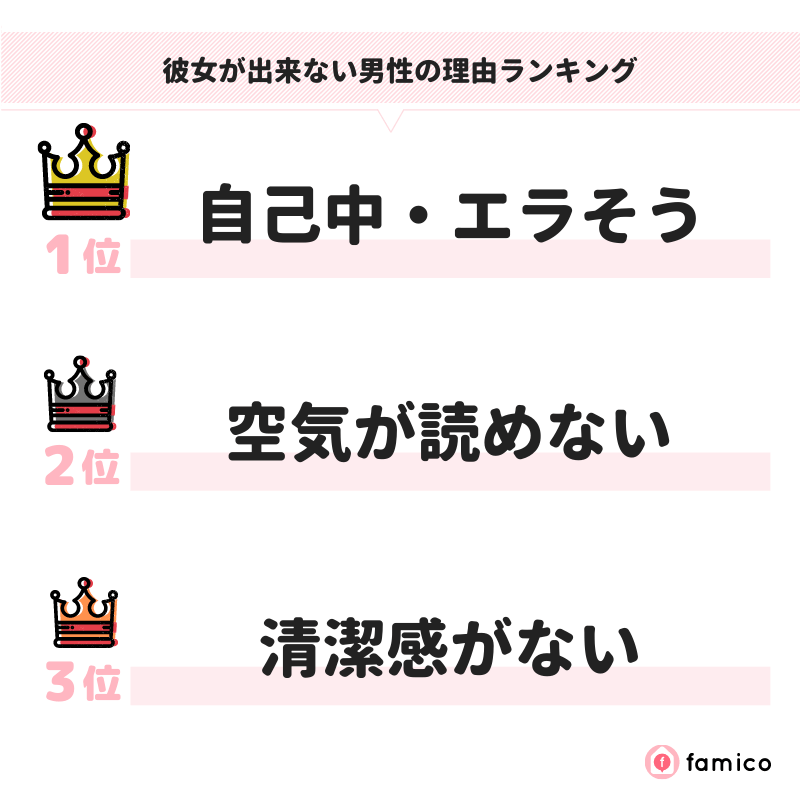 彼女が出来ない男性の理由ランキング

1位 自己中・エラそう

2位 空気が読めない

3位 清潔感がない

famico